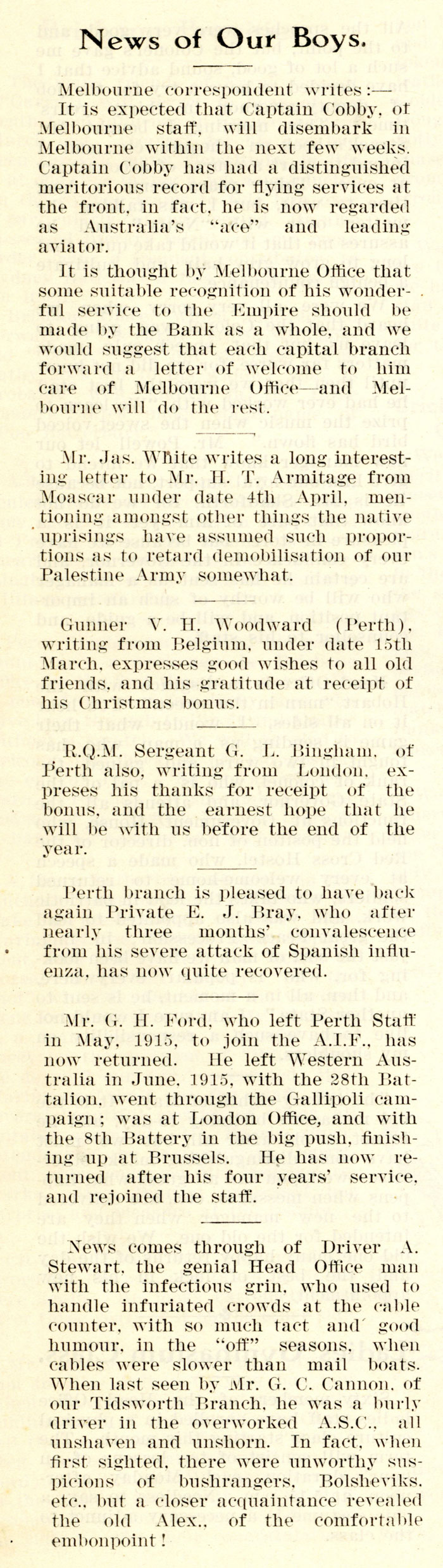 News of Our Boys.

Melbourne correspondent writes:—
It is expected that Captain Cobby, of Melbourne staff, will disembark in Melbourne within the next few weeks. Captain Cobby has had a distinguished meritorious record for flying services at the front, in fact, he is now regarded as Australia's "ace" and leading aviator.

It is thought by Melbourne Office that some suitable recognition of his wonderful service to the Empire should be made by the Bank as a whole, and we would suggest that each capital branch forward a letter of welcome to him care of Melbourne Office—and Melbourne will do the rest.

Mr. Jas. White writes a long interesting letter to Mr. H. T. Armitage from Moascar under date 4th April, mentioning amongst other things the native uprisings have assumed such proportions as to retard demobilisation of our Palestine Army somewhat.

Gunner V. H. Woodward (Perth), writing from Belgium, under date 15th March, expresses good wishes to all old friends, and his gratitude at receipt of his Christmas bonus.

R.Q.M. Sergeant G. L. Bingham, of Perth also, writing from London, expreses his thanks for receipt of the bonus, and the earnest hope that he will be with us before the end of the year.

Perth branch is pleased to have back again Private E. J. Bray, who after nearly three months' convalescence from his severe attack of Spanish influenza, has now quite recovered.

Mr. G. H. Ford, who left Perth Staff in May, 1915, to join the A.I.F., has now returned. He left Western Australia in June, 1915, with the 28th Battalion, went through the Gallipoli campaign; was at London Office, and with the 8th Battery in the big push, finishing up at Brussels. He has now returned after his four years' service, and rejoined the staff.

News comes through of Driver A. Stewart, the genial Head Office man with the infectious grin, who used to handle infuriated crowds at the cable counter, with so much tact and good humour, in the "off" seasons, when cables were slower than mail boats. When last seen by Mr. G. C. Cannon, of our Tidsworth Branch, he was a burly driver in the overworked A.S.C., all unshaven and unshorn. In fact, when first sighted, there were unworthy suspicions of bushrangers, Bolsheviks, etc., but a closer acquaintance revealed the old Alex., of the comfortable embonpoint!